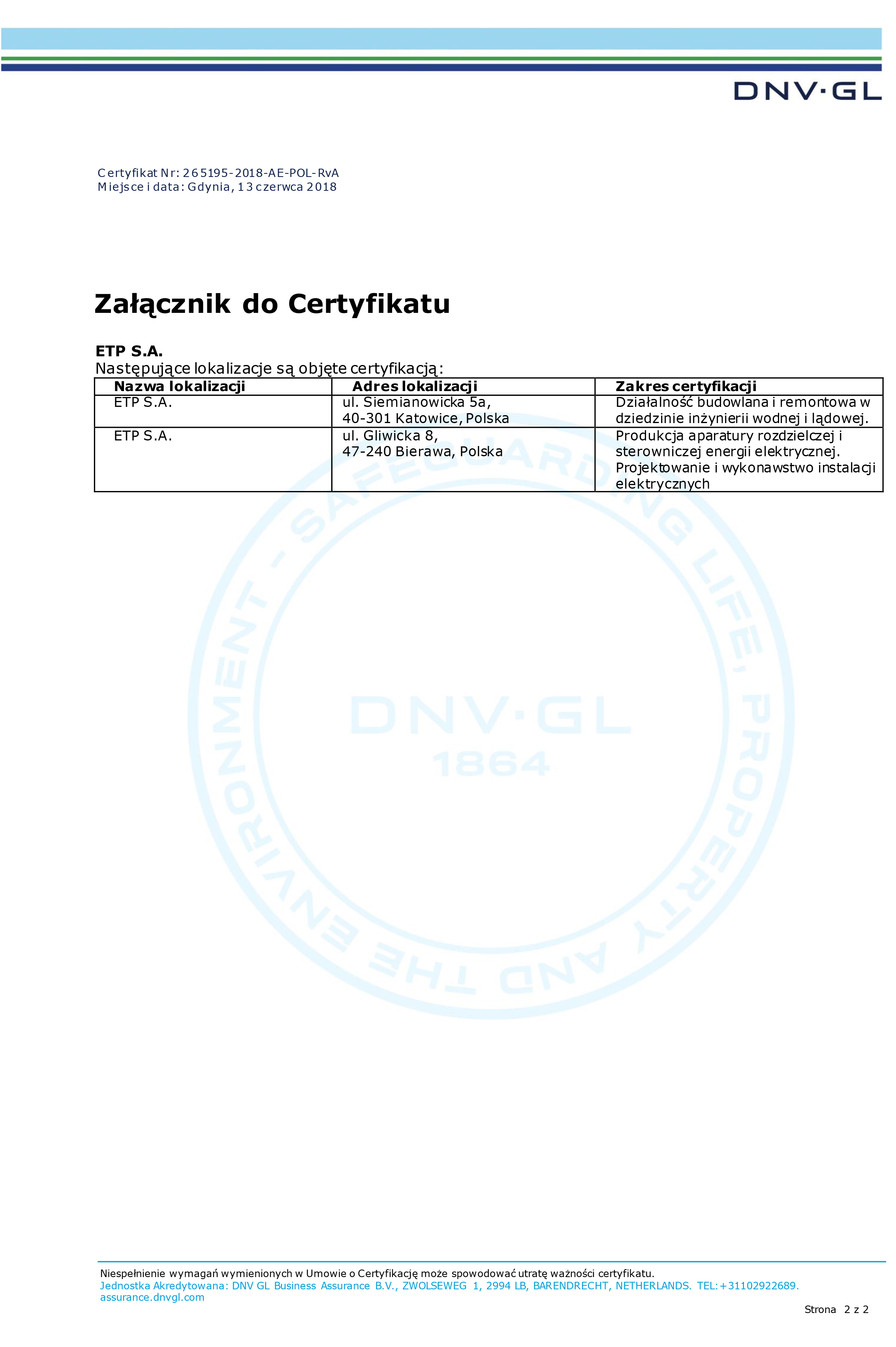 DNV·GL

Certyfikat Nr: 265195-2018-AE-POL-RvA
Miejsce i data: Gdynia, 13 czerwca 2018

Załącznik do Certyfikatu

ETP S.A.
Następujące lokalizacje są objęte certyfikacją:

| Nazwa lokalizacji | Adres lokalizacji | Zakres certyfikacji |
|---|---|---|
| ETP S.A. | ul. Siemianowicka 5a, 40-301 Katowice, Polska | Działalność budowlana i remontowa w dziedzinie inżynierii wodnej i lądowej. |
| ETP S.A. | ul. Gliwicka 8, 47-240 Bierawa, Polska | Produkcja aparatury rozdzielczej i sterowniczej energii elektrycznej. Projektowanie i wykonawstwo instalacji elektrycznych |

SAFEGUARDING LIFE, PROPERTY AND THE ENVIRONMENT - DNV·GL 1864

Niespełnienie wymagań wymienionych w Umowie o Certyfikację może spowodować utratę ważności certyfikatu.
Jednostka Akredytowana: DNV GL Business Assurance B.V., ZWOLSEWEG 1, 2994 LB, BARENDRECHT, NETHERLANDS. TEL:+31102922689.
assurance.dnvgl.com

Strona 2 z 2